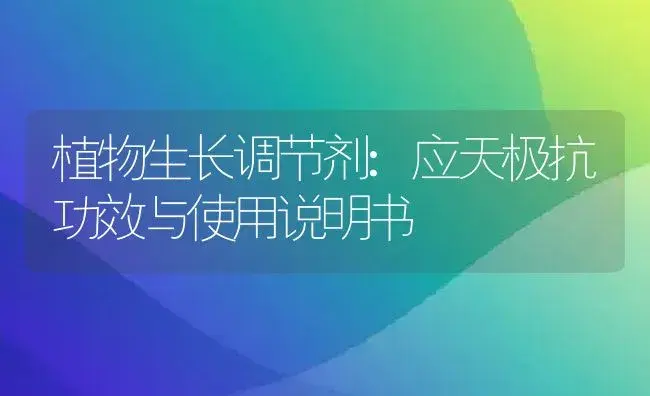 植物生长调节剂：应天极抗功效与使用说明书